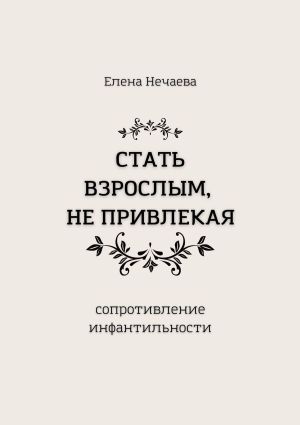 Елена Нечаева

СТАТЬ ВЗРОСЛЫМ, НЕ ПРИВЛЕКАЯ

сопротивление инфантильности